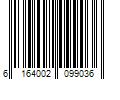 6 164002 099036